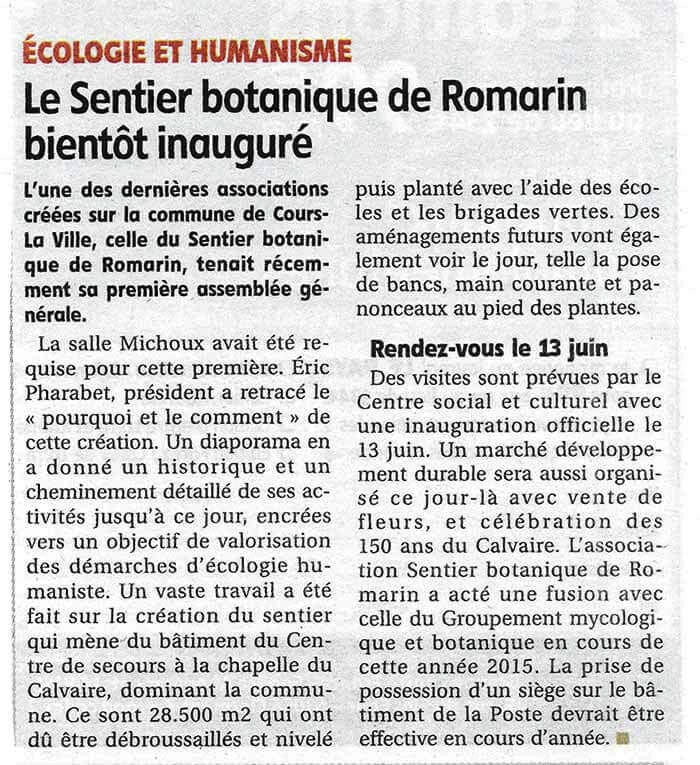 ÉCOLOGIE ET HUMANISME

Le Sentier botanique de Romarin bientôt inauguré

L'une des dernières associations créées sur la commune de Cours-La Ville, celle du Sentier botanique de Romarin, tenait récemment sa première assemblée générale.

La salle Michoux avait été requise pour cette première. Éric Pharabet, président a retracé le « pourquoi et le comment » de cette création. Un diaporama en a donné un historique et un cheminement détaillé de ses activités jusqu'à ce jour, encrées vers un objectif de valorisation des démarches d'écologie humaniste. Un vaste travail a été fait sur la création du sentier qui mène du bâtiment du Centre de secours à la chapelle du Calvaire, dominant la commune. Ce sont 28.500 m2 qui ont dû être débroussaillés et nivelé puis planté avec l'aide des écoles et les brigades vertes. Des aménagements futurs vont également voir le jour, telle la pose de bancs, main courante et panonceaux au pied des plantes.

Rendez-vous le 13 juin

Des visites sont prévues par le Centre social et culturel avec une inauguration officielle le 13 juin. Un marché développement durable sera aussi organisé ce jour-là avec vente de fleurs, et célébration des 150 ans du Calvaire. L'association Sentier botanique de Romarin a acté une fusion avec celle du Groupement mycologique et botanique en cours de cette année 2015. La prise de possession d'un siège sur le bâtiment de la Poste devrait être effective en cours d'année.